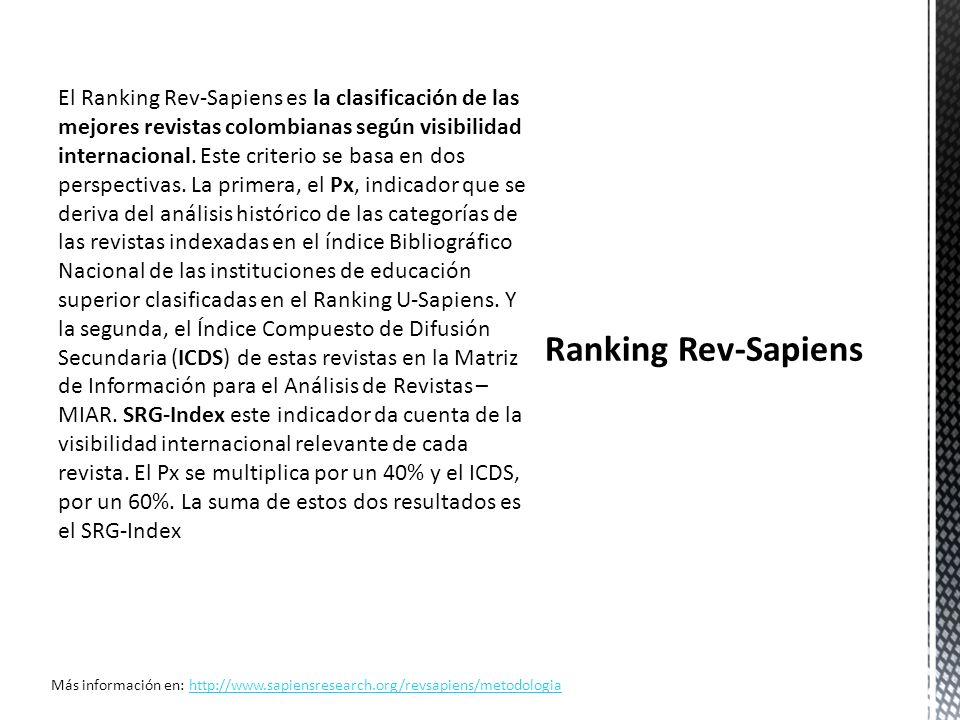 El Ranking Rev-Sapiens es la clasificación de las mejores revistas colombianas según visibilidad internacional. Este criterio se basa en dos perspectivas. La primera, el Px, indicador que se deriva del análisis histórico de las categorías de las revistas indexadas en el índice Bibliográfico Nacional de las instituciones de educación superior clasificadas en el Ranking U-Sapiens. Y la segunda, el Índice Compuesto de Difusión Secundaria (ICDS) de estas revistas en la Matriz de Información para el Análisis de Revistas – MIAR. SRG-Index este indicador da cuenta de la visibilidad internacional relevante de cada revista. El Px se multiplica por un 40% y el ICDS, por un 60%. La suma de estos dos resultados es el SRG-Index

Ranking Rev-Sapiens

Más información en: http://www.sapiensresearch.org/revsapiens/metodologia